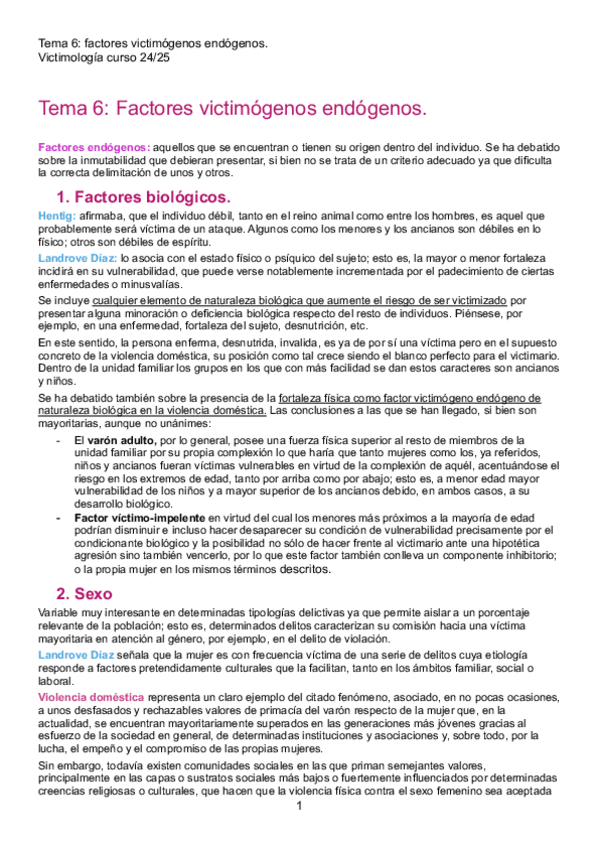 Tema 6: factores victimógenos endógenos.
Victimología curso 24/25

Tema 6: Factores victimógenos endógenos.

Factores endógenos: aquellos que se encuentran o tienen su origen dentro del individuo. Se ha debatido sobre la inmutabilidad que debieran presentar, si bien no se trata de un criterio adecuado ya que dificulta la correcta delimitación de unos y otros.

1. Factores biológicos.

Hentig: afirmaba, que el individuo débil, tanto en el reino animal como entre los hombres, es aquel que probablemente será víctima de un ataque. Algunos como los menores y los ancianos son débiles en lo físico; otros son débiles de espíritu.

Landrove Díaz: lo asocia con el estado físico o psíquico del sujeto; esto es, la mayor o menor fortaleza incidirá en su vulnerabilidad, que puede verse notablemente incrementada por el padecimiento de ciertas enfermedades o minusvalías.

Se incluye cualquier elemento de naturaleza biológica que aumente el riesgo de ser victimizado por presentar alguna minoración o deficiencia biológica respecto del resto de individuos. Piénsese, por ejemplo, en una enfermedad, fortaleza del sujeto, desnutrición, etc.

En este sentido, la persona enferma, desnutrida, invalida, es ya de por sí una víctima pero en el supuesto concreto de la violencia doméstica, su posición como tal crece siendo el blanco perfecto para el victimario. Dentro de la unidad familiar los grupos en los que con más facilidad se dan estos caracteres son ancianos y niños.

Se ha debatido también sobre la presencia de la fortaleza física como factor victimógeno endógeno de naturaleza biológica en la violencia doméstica. Las conclusiones a las que se han llegado, si bien son mayoritarias, aunque no unánimes:

- El varón adulto, por lo general, posee una fuerza física superior al resto de miembros de la unidad familiar por su propia complexión lo que haría que tanto mujeres como los, ya referidos, niños y ancianos fueran víctimas vulnerables en virtud de la complexión de aquél, acentuándose el riesgo en los extremos de edad, tanto por arriba como por abajo; esto es, a menor edad mayor vulnerabilidad de los niños y a mayor superior de los ancianos debido, en ambos casos, a su desarrollo biológico.
- Factor víctimo-impelente en virtud del cual los menores más próximos a la mayoría de edad podrían disminuir e incluso hacer desaparecer su condición de vulnerabilidad precisamente por el condicionante biológico y la posibilidad no sólo de hacer frente al victimario ante una hipotética agresión sino también vencerlo, por lo que este factor también conlleva un componente inhibitorio; o la propia mujer en los mismos términos descritos.

2. Sexo

Variable muy interesante en determinadas tipologías delictivas ya que permite aislar a un porcentaje relevante de la población; esto es, determinados delitos caracterizan su comisión hacia una víctima mayoritaria en atención al género, por ejemplo, en el delito de violación.

Landrove Díaz señala que la mujer es con frecuencia víctima de una serie de delitos cuya etiología responde a factores pretendidamente culturales que la facilitan, tanto en los ámbitos familiar, social o laboral.

Violencia doméstica representa un claro ejemplo del citado fenómeno, asociado, en no pocas ocasiones, a unos desfasados y rechazables valores de primacía del varón respecto de la mujer que, en la actualidad, se encuentran mayoritariamente superados en las generaciones más jóvenes gracias al esfuerzo de la sociedad en general, de determinadas instituciones y asociaciones y, sobre todo, por la lucha, el empeño y el compromiso de las propias mujeres.

Sin embargo, todavía existen comunidades sociales en las que priman semejantes valores, principalmente en las capas o sustratos sociales más bajos o fuertemente influenciados por determinadas creencias religiosas o culturales, que hacen que la violencia física contra el sexo femenino sea aceptada

1